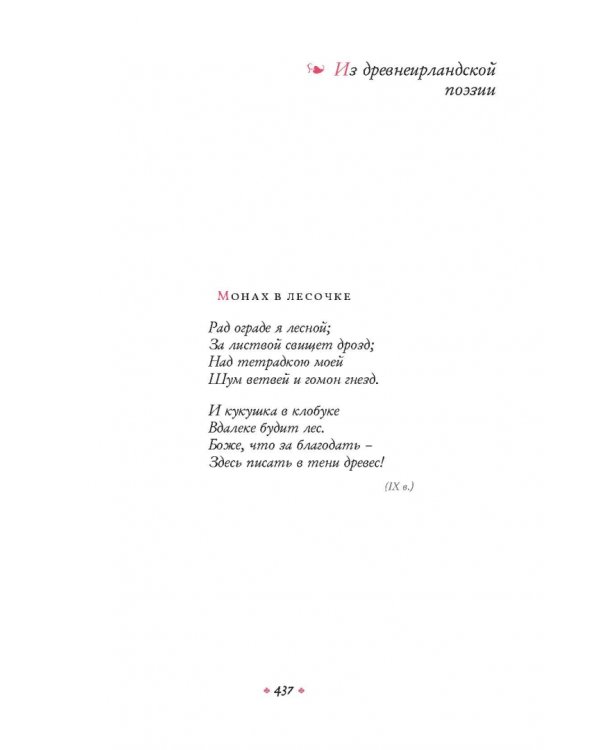 Из древнеирландской поэзии

Монах в лесочке

Рад ограде я лесной;
За листвой свищет дрозд;
Над тетрадкою моей
Шум ветвей и гомон гнезд.

И кукушка в клобуке
Вдалеке будит лес.
Боже, что за благодать –
Здесь писать в тени древес!

(IX в.)

437